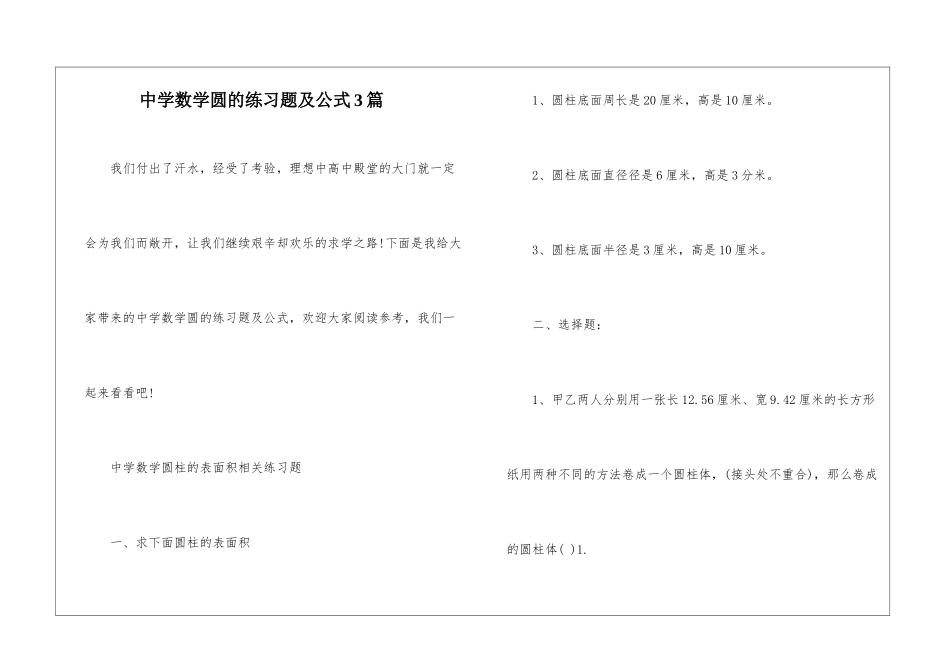 中学数学圆的练习题及公式3篇

我们付出了汗水，经受了考验，理想中高中殿堂的大门就一定会为我们而敞开，让我们继续艰辛却欢乐的求学之路!下面是我给大家带来的中学数学圆的练习题及公式，欢迎大家阅读参考，我们一起来看看吧!

中学数学圆柱的表面积相关练习题

一、求下面圆柱的表面积

1、圆柱底面周长是20厘米，高是10厘米。

2、圆柱底面直径径是6厘米，高是3分米。

3、圆柱底面半径是3厘米，高是10厘米。

二、选择题:

1、甲乙两人分别用一张长12.56厘米、宽9.42厘米的长方形纸用两种不同的方法卷成一个圆柱体，(接头处不重合)，那么卷成的圆柱体( )1.